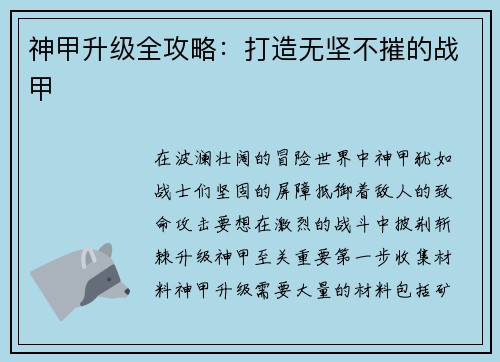 神甲升级全攻略：打造无坚不摧的战甲

在波澜壮阔的冒险世界中神甲犹如战士们坚固的屏障抵御着敌人的致命攻击要想在激烈的战斗中披荆斩棘升级神甲至关重要第一步收集材料神甲升级需要大量的材料包括矿